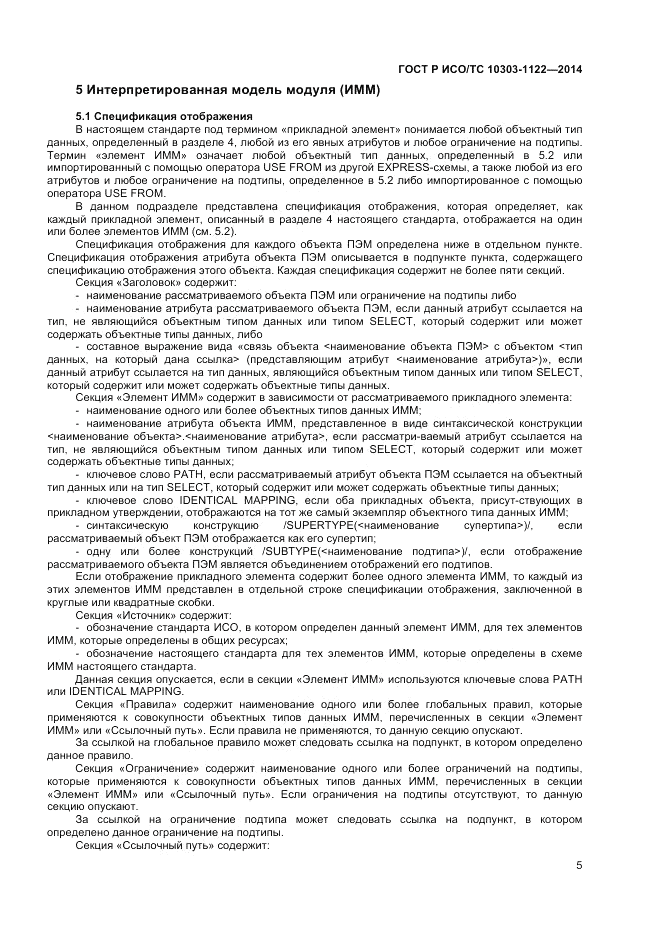 ГОСТ Р ИСО/ТС 10303-1122—2014

5 Интерпретированная модель модуля (ИММ)

5.1 Спецификация отображения

В настоящем стандарте под термином «прикладной элемент» понимается любой объектный тип данных, определенный в разделе 4, любой из его явных атрибутов и любое ограничение на подтипы. Термин «элемент ИММ» означает любой объектный тип данных, определенный в 5.2 или импортированный с помощью оператора USE FROM из другой EXPRESS-схемы, а также любой из его атрибутов и любое ограничение на подтипы, определенное в 5.2 либо импортированное с помощью оператора USE FROM.

В данном подразделе представлена спецификация отображения, которая определяет, как каждый прикладной элемент, описанный в разделе 4 настоящего стандарта, отображается на один или более элементов ИММ (см. 5.2).

Спецификация отображения для каждого объекта ПЭМ определена ниже в отдельном пункте. Спецификация отображения атрибута объекта ПЭМ описывается в подпункте пункта, содержащего спецификацию отображения этого объекта. Каждая спецификация содержит не более пяти секций.

Секция «Заголовок» содержит:

- наименование рассматриваемого объекта ПЭМ или ограничение на подтипы либо

- наименование атрибута рассматриваемого объекта ПЭМ, если данный атрибут ссылается на тип, не являющийся объектным типом данных или типом SELECT, который содержит или может содержать объектные типы данных, либо

- составное выражение вида «связь объекта <наименование объекта ПЭМ> с объектом <тип данных, на который дана ссылка> (представляющим атрибут <наименование атрибута>)», если данный атрибут ссылается на тип данных, являющийся объектным типом данных или типом SELECT, который содержит или может содержать объектные типы данных.

Секция «Элемент ИММ» содержит в зависимости от рассматриваемого прикладного элемента:

- наименование одного или более объектных типов данных ИММ;

- наименование атрибута объекта ИММ, представленное в виде синтаксической конструкции <наименование объекта>.<наименование атрибута>, если рассматри-ваемый атрибут ссылается на тип, не являющийся объектным типом данных или типом SELECT, который содержит или может содержать объектные типы данных;

- ключевое слово PATH, если рассматриваемый атрибут объекта ПЭМ ссылается на объектный тип данных или на тип SELECT, который содержит или может содержать объектные типы данных;

- ключевое слово IDENTICAL MAPPING, если оба прикладных объекта, присут-ствующих в прикладном утверждении, отображаются на тот же самый экземпляр объектного типа данных ИММ;

- синтаксическую конструкцию /SUPERTYPE(<наименование супертипа>)/, если рассматриваемый объект ПЭМ отображается как его супертип;

- одну или более конструкций /SUBTYPE(<наименование подтипа>)/, если отображение рассматриваемого объекта ПЭМ является объединением отображений его подтипов.

Если отображение прикладного элемента содержит более одного элемента ИММ, то каждый из этих элементов ИММ представлен в отдельной строке спецификации отображения, заключенной в круглые или квадратные скобки.

Секция «Источник» содержит:

- обозначение стандарта ИСО, в котором определен данный элемент ИММ, для тех элементов ИММ, которые определены в общих ресурсах;

- обозначение настоящего стандарта для тех элементов ИММ, которые определены в схеме ИММ настоящего стандарта.

Данная секция опускается, если в секции «Элемент ИММ» используются ключевые слова PATH или IDENTICAL MAPPING.

Секция «Правила» содержит наименование одного или более глобальных правил, которые применяются к совокупности объектных типов данных ИММ, перечисленных в секции «Элемент ИММ» или «Ссылочный путь». Если правила не применяются, то данную секцию опускают.

За ссылкой на глобальное правило может следовать ссылка на подпункт, в котором определено данное правило.

Секция «Ограничение» содержит наименование одного или более ограничений на подтипы, которые применяются к совокупности объектных типов данных ИММ, перечисленных в секции «Элемент ИММ» или «Ссылочный путь». Если ограничения на подтипы отсутствуют, то данную секцию опускают.

За ссылкой на ограничение подтипа может следовать ссылка на подпункт, в котором определено данное ограничение на подтипы.

Секция «Ссылочный путь» содержит:

5